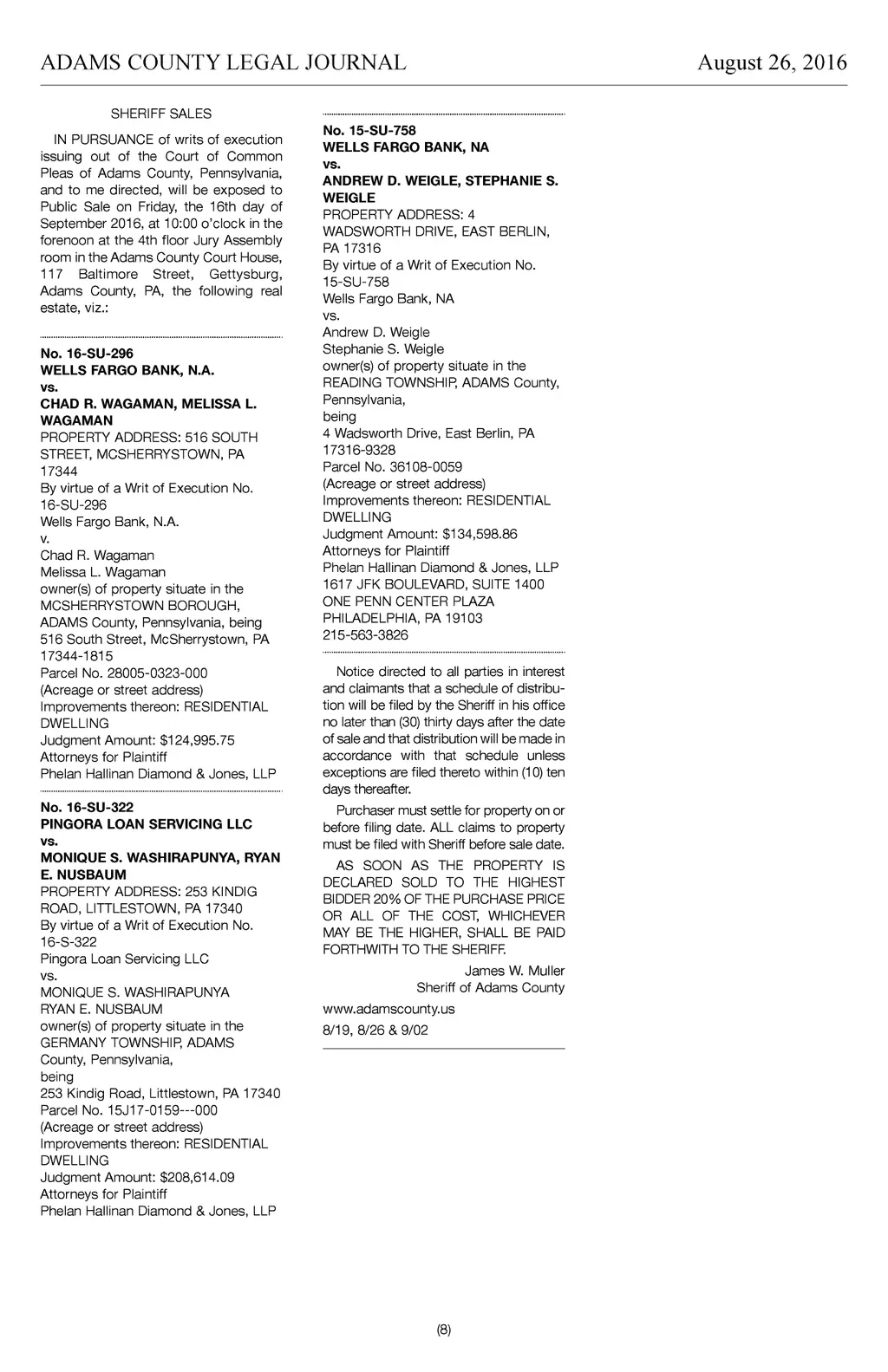 ADAMS COUNTY LEGAL JOURNAL August 26, 2016

SHERIFF SALES

IN PURSUANCE of writs of execution issuing out of the Court of Common Pleas of Adams County, Pennsylvania, and to me directed, will be exposed to Public Sale on Friday, the 16th day of September 2016, at 10:00 o'clock in the forenoon at the 4th floor Jury Assembly room in the Adams County Court House, 117 Baltimore Street, Gettysburg, Adams County, PA, the following real estate, viz.:

No. 16-SU-296
WELLS FARGO BANK, N.A.
vs.
CHAD R. WAGAMAN, MELISSA L. WAGAMAN
PROPERTY ADDRESS: 516 SOUTH STREET, MCSHERRYSTOWN, PA 17344
By virtue of a Writ of Execution No. 16-SU-296
Wells Fargo Bank, N.A.
v.
Chad R. Wagaman
Melissa L. Wagaman
owner(s) of property situate in the MCSHERRYSTOWN BOROUGH, ADAMS County, Pennsylvania, being
516 South Street, McSherrystown, PA 17344-1815
Parcel No. 28005-0323-000
(Acreage or street address)
Improvements thereon: RESIDENTIAL DWELLING
Judgment Amount: $124,995.75
Attorneys for Plaintiff
Phelan Hallinan Diamond & Jones, LLP

No. 16-SU-322
PINGORA LOAN SERVICING LLC
vs.
MONIQUE S. WASHIRAPUNYA, RYAN E. NUSBAUM
PROPERTY ADDRESS: 253 KINDIG ROAD, LITTLESTOWN, PA 17340
By virtue of a Writ of Execution No. 16-S-322
Pingora Loan Servicing LLC
vs.
MONIQUE S. WASHIRAPUNYA
RYAN E. NUSBAUM
owner(s) of property situate in the GERMANY TOWNSHIP, ADAMS County, Pennsylvania,
being
253 Kindig Road, Littlestown, PA 17340
Parcel No. 15J17-0159---000
(Acreage or street address)
Improvements thereon: RESIDENTIAL DWELLING
Judgment Amount: $208,614.09
Attorneys for Plaintiff
Phelan Hallinan Diamond & Jones, LLP

No. 15-SU-758
WELLS FARGO BANK, NA
vs.
ANDREW D. WEIGLE, STEPHANIE S. WEIGLE
PROPERTY ADDRESS: 4 WADSWORTH DRIVE, EAST BERLIN, PA 17316
By virtue of a Writ of Execution No. 15-SU-758
Wells Fargo Bank, NA
vs.
Andrew D. Weigle
Stephanie S. Weigle
owner(s) of property situate in the READING TOWNSHIP, ADAMS County, Pennsylvania,
being
4 Wadsworth Drive, East Berlin, PA 17316-9328
Parcel No. 36108-0059
(Acreage or street address)
Improvements thereon: RESIDENTIAL DWELLING
Judgment Amount: $134,598.86
Attorneys for Plaintiff
Phelan Hallinan Diamond & Jones, LLP
1617 JFK BOULEVARD, SUITE 1400
ONE PENN CENTER PLAZA
PHILADELPHIA, PA 19103
215-563-3826

Notice directed to all parties in interest and claimants that a schedule of distribution will be filed by the Sheriff in his office no later than (30) thirty days after the date of sale and that distribution will be made in accordance with that schedule unless exceptions are filed thereto within (10) ten days thereafter.

Purchaser must settle for property on or before filing date. ALL claims to property must be filed with Sheriff before sale date.

AS SOON AS THE PROPERTY IS DECLARED SOLD TO THE HIGHEST BIDDER 20% OF THE PURCHASE PRICE OR ALL OF THE COST, WHICHEVER MAY BE THE HIGHER, SHALL BE PAID FORTHWITH TO THE SHERIFF.

James W. Muller
Sheriff of Adams County

www.adamscounty.us

8/19, 8/26 & 9/02

(8)